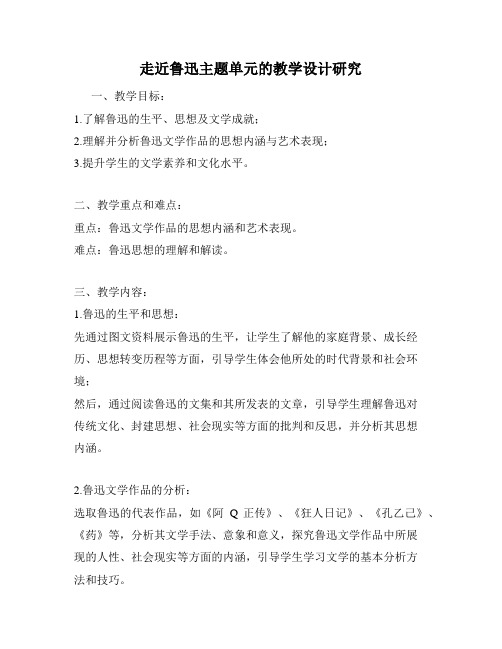 走近鲁迅主题单元的教学设计研究

一、教学目标：

1.了解鲁迅的生平、思想及文学成就；

2.理解并分析鲁迅文学作品的思想内涵与艺术表现；

3.提升学生的文学素养和文化水平。

二、教学重点和难点：

重点：鲁迅文学作品的思想内涵和艺术表现。

难点：鲁迅思想的理解和解读。

三、教学内容：

1.鲁迅的生平和思想：

先通过图文资料展示鲁迅的生平，让学生了解他的家庭背景、成长经历、思想转变历程等方面，引导学生体会他所处的时代背景和社会环境；

然后，通过阅读鲁迅的文集和其所发表的文章，引导学生理解鲁迅对传统文化、封建思想、社会现实等方面的批判和反思，并分析其思想内涵。

2.鲁迅文学作品的分析：

选取鲁迅的代表作品，如《阿 Q 正传》、《狂人日记》、《孔乙己》、《药》等，分析其文学手法、意象和意义，探究鲁迅文学作品中所展现的人性、社会现实等方面的内涵，引导学生学习文学的基本分析方法和技巧。